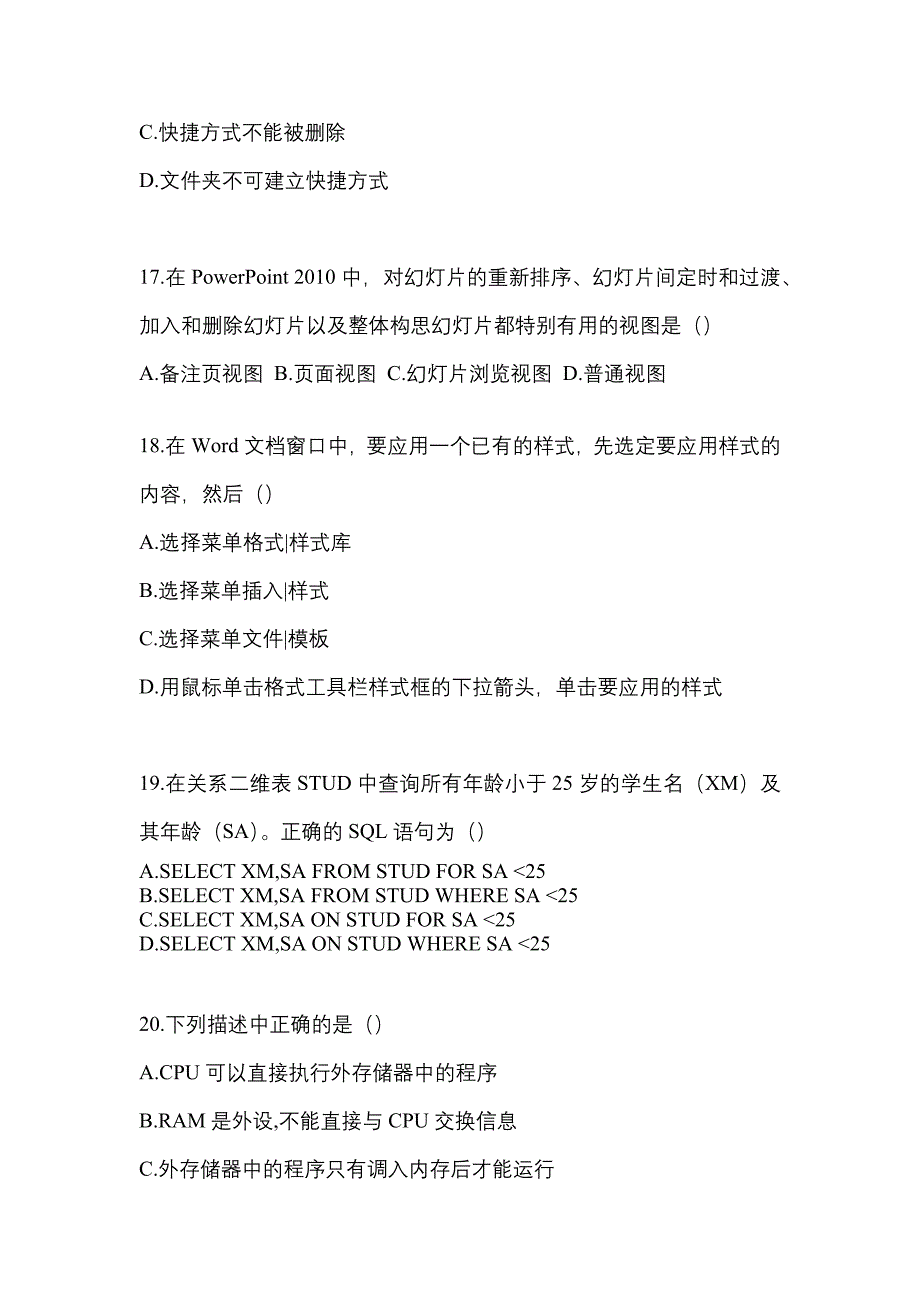 C.快捷方式不能被删除

D.文件夹不可建立快捷方式

17.在 PowerPoint 2010 中，对幻灯片的重新排序、幻灯片间定时和过渡、加入和删除幻灯片以及整体构思幻灯片都特别有用的视图是（）

A.备注页视图 B.页面视图 C.幻灯片浏览视图 D.普通视图

18.在 Word 文档窗口中，要应用一个已有的样式，先选定要应用样式的内容，然后（）

A.选择菜单格式|样式库

B.选择菜单插入|样式

C.选择菜单文件|模板

D.用鼠标单击格式工具栏样式框的下拉箭头，单击要应用的样式

19.在关系二维表 STUD 中查询所有年龄小于 25 岁的学生名（XM）及其年龄（SA）。正确的 SQL 语句为（）

A.SELECT XM,SA FROM STUD FOR SA <25
B.SELECT XM,SA FROM STUD WHERE SA <25
C.SELECT XM,SA ON STUD FOR SA <25
D.SELECT XM,SA ON STUD WHERE SA <25

20.下列描述中正确的是（）

A.CPU 可以直接执行外存储器中的程序

B.RAM 是外设,不能直接与 CPU 交换信息

C.外存储器中的程序只有调入内存后才能运行